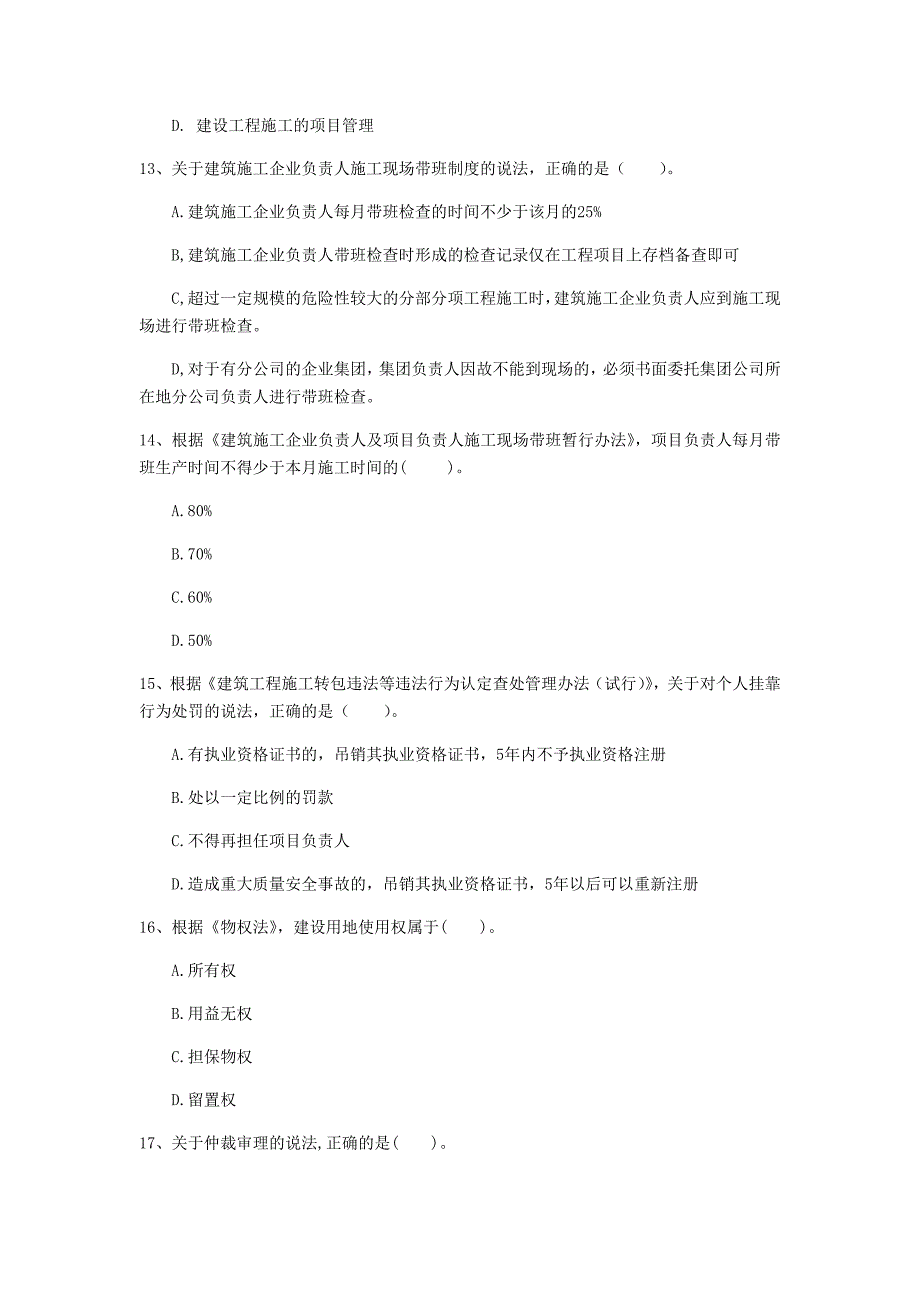 D. 建设工程施工的项目管理

13、关于建筑施工企业负责人施工现场带班制度的说法，正确的是（　　）。

A.建筑施工企业负责人每月带班检查的时间不少于该月的25%

B,建筑施工企业负责人带班检查时形成的检查记录仅在工程项目上存档备查即可

C,超过一定规模的危险性较大的分部分项工程施工时，建筑施工企业负责人应到施工现场进行带班检查。

D,对于有分公司的企业集团，集团负责人因故不能到现场的，必须书面委托集团公司所在地分公司负责人进行带班检查。

14、根据《建筑施工企业负责人及项目负责人施工现场带班暂行办法》，项目负责人每月带班生产时间不得少于本月施工时间的(　　)。

A.80%

B.70%

C.60%

D.50%

15、根据《建筑工程施工转包违法等违法行为认定查处管理办法（试行)》，关于对个人挂靠行为处罚的说法，正确的是（　　）。

A.有执业资格证书的，吊销其执业资格证书，5年内不予执业资格注册

B.处以一定比例的罚款

C.不得再担任项目负责人

D.造成重大质量安全事故的，吊销其执业资格证书，5年以后可以重新注册

16、根据《物权法》，建设用地使用权属于(　　)。

A.所有权

B.用益无权

C.担保物权

D.留置权

17、关于仲裁审理的说法,正确的是(　　)。